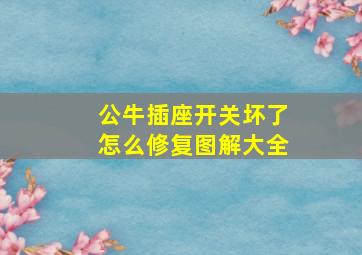 公牛插座开关坏了
怎么修复图解大全